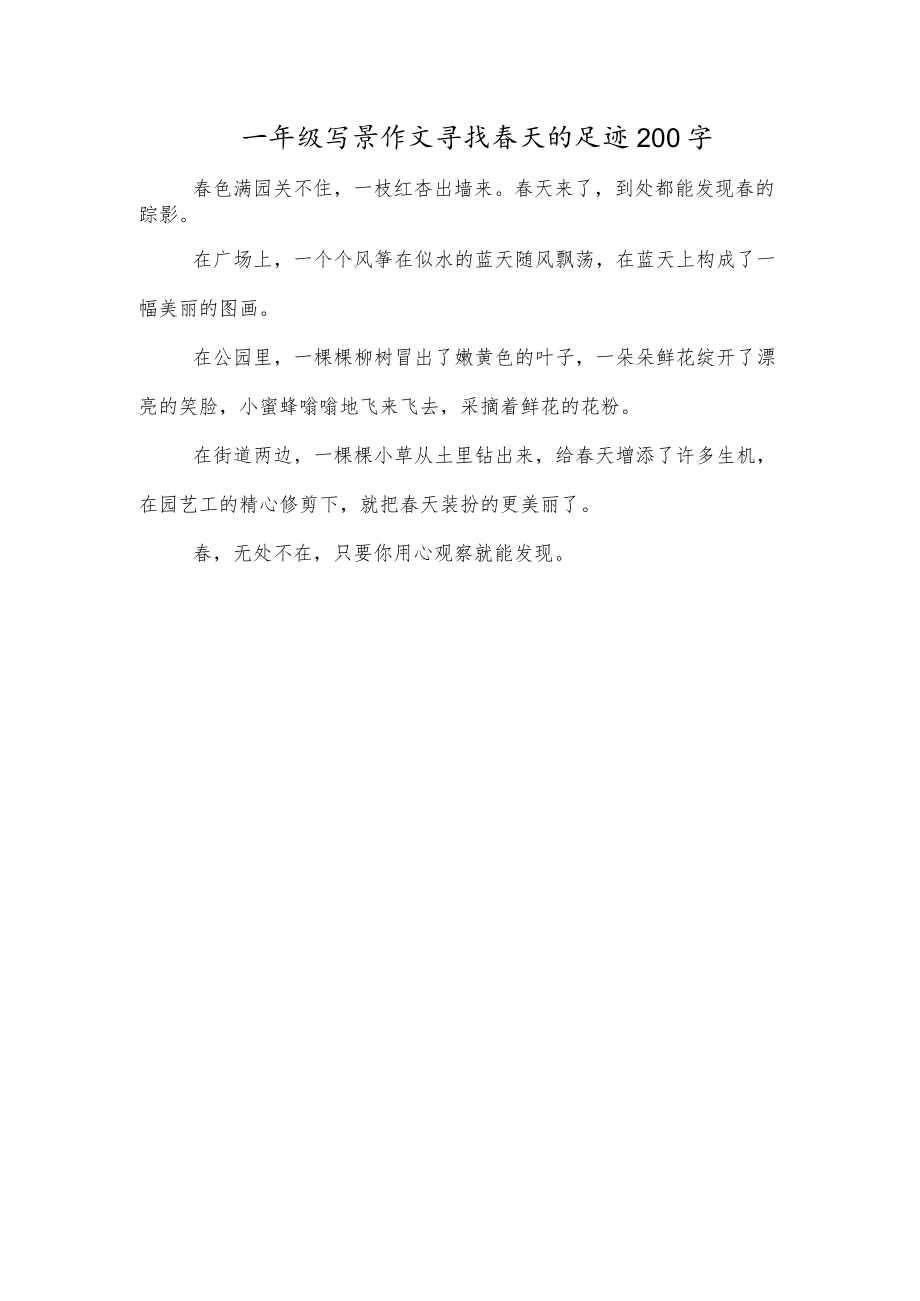 一年级写景作文寻找春天的足迹200字

春色满园关不住，一枝红杏出墙来。春天来了，到处都能发现春的踪影。

在广场上，一个个风筝在似水的蓝天随风飘荡，在蓝天上构成了一幅美丽的图画。

在公园里，一棵棵柳树冒出了嫩黄色的叶子，一朵朵鲜花绽开了漂亮的笑脸，小蜜蜂嗡嗡地飞来飞去，采摘着鲜花的花粉。

在街道两边，一棵棵小草从土里钻出来，给春天增添了许多生机，在园艺工的精心修剪下，就把春天装扮的更美丽了。

春，无处不在，只要你用心观察就能发现。